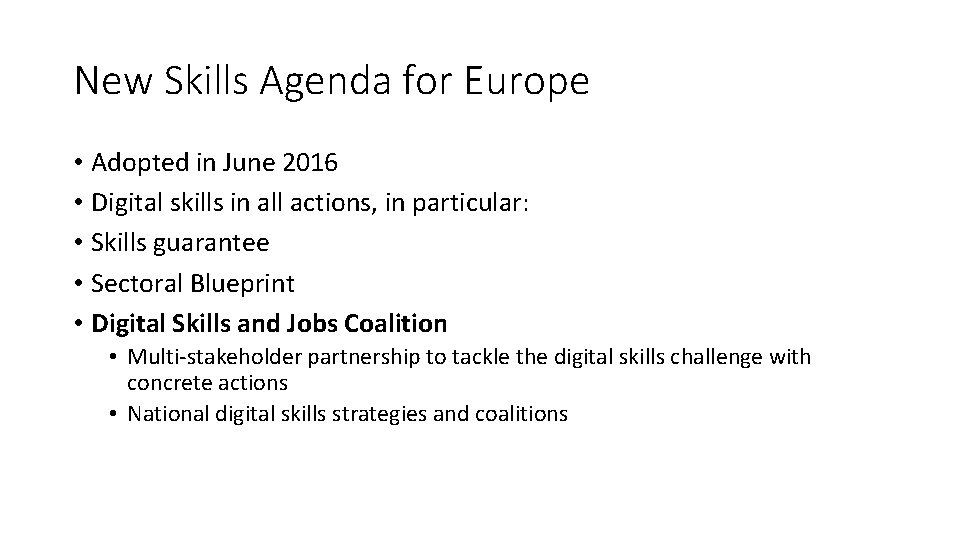 New Skills Agenda for Europe

• Adopted in June 2016
• Digital skills in all actions, in particular:
• Skills guarantee
• Sectoral Blueprint
• Digital Skills and Jobs Coalition
• Multi-stakeholder partnership to tackle the digital skills challenge with concrete actions
• National digital skills strategies and coalitions